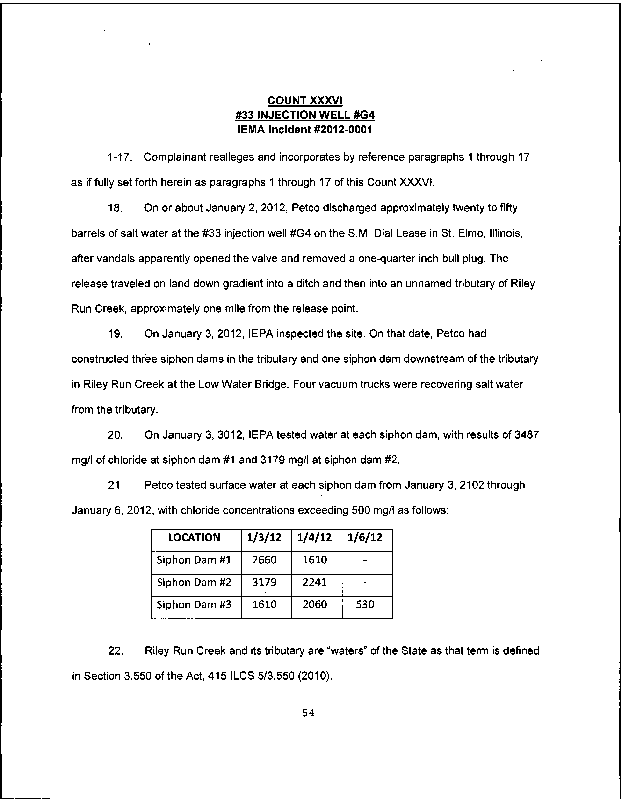 COUNT XXXVI
#33 INJECTION WELL #G4
IEMA Incident #2012-0001

1-17. Complainant realleges and incorporates by reference paragraphs 1 through 17 as if fully set forth herein as paragraphs 1 through 17 of this Count XXXVI.

18. On or about January 2, 2012, Petco discharged approximately twenty to fifty barrels of salt water at the #33 injection well #G4 on the S.M Dial Lease in St. Elmo, Illinois, after vandals apparently opened the valve and removed a one-quarter inch bull plug. The release traveled on land down gradient into a ditch and then into an unnamed tributary of Riley Run Creek, approximately one mile from the release point.

19. On January 3, 2012, IEPA inspected the site. On that date, Petco had constructed three siphon dams in the tributary and one siphon dam downstream of the tributary in Riley Run Creek at the Low Water Bridge. Four vacuum trucks were recovering salt water from the tributary.

20. On January 3, 3012, IEPA tested water at each siphon dam, with results of 3487 mg/l of chloride at siphon dam #1 and 3179 mg/l at siphon dam #2.

21 Petco tested surface water at each siphon dam from January 3, 2102 through January 6, 2012, with chloride concentrations exceeding 500 mg/l as follows:

| LOCATION | 1/3/12 | 1/4/12 | 1/6/12 |
|---|---|---|---|
| Siphon Dam #1 | 7660 | 1610 | - |
| Siphon Dam #2 | 3179 | 2241 | - |
| Siphon Dam #3 | 1610 | 2060 | 530 |

22. Riley Run Creek and its tributary are "waters" of the State as that term is defined in Section 3.550 of the Act, 415 ILCS 5/3.550 (2010).

54